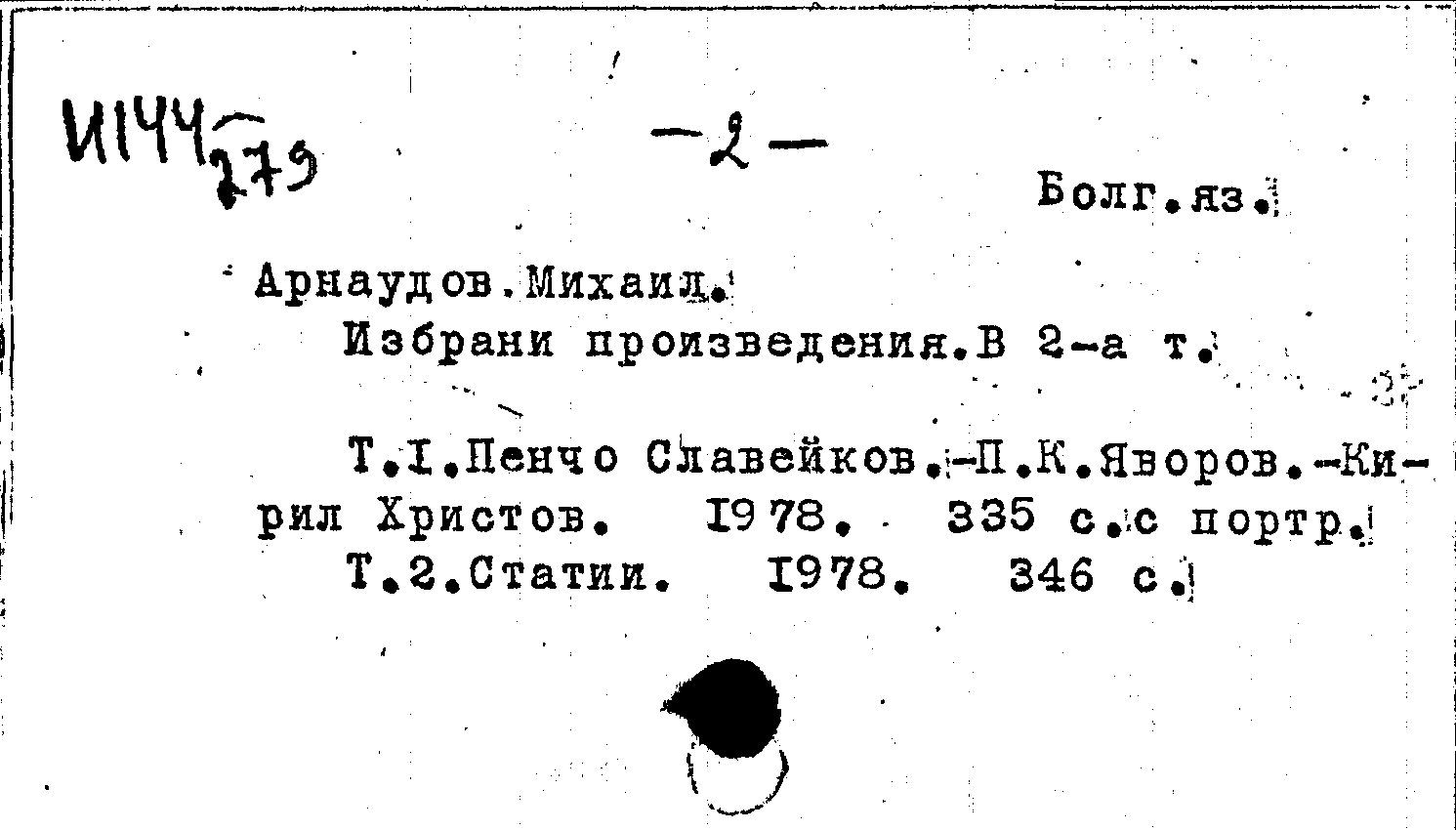 И144 279

-2-

Болг.яз.

Арнаудов.Михаил.
Избрани произведения.В 2-а т.

Т.I.Пенчо Славейков.-П.К.Яворов.-Кирил Христов. 1978. 335 с.с портр.
Т.2.Статии. 1978. 346 с.